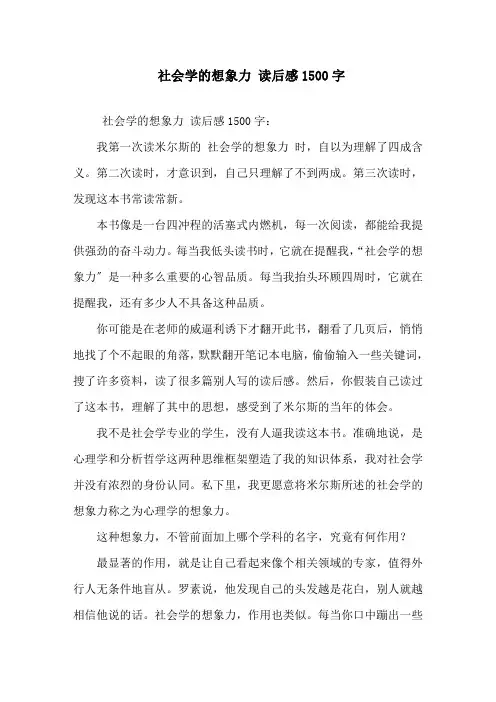 社会学的想象力 读后感1500字

社会学的想象力 读后感1500字：

我第一次读米尔斯的 社会学的想象力 时，自以为理解了四成含义。第二次读时，才意识到，自己只理解了不到两成。第三次读时，发现这本书常读常新。

本书像是一台四冲程的活塞式内燃机，每一次阅读，都能给我提供强劲的奋斗动力。每当我低头读书时，它就在提醒我，“社会学的想象力”是一种多么重要的心智品质。每当我抬头环顾四周时，它就在提醒我，还有多少人不具备这种品质。

你可能是在老师的威逼利诱下才翻开此书，翻看了几页后，悄悄地找了个不起眼的角落，默默翻开笔记本电脑，偷偷输入一些关键词，搜了许多资料，读了很多篇别人写的读后感。然后，你假装自己读过了这本书，理解了其中的思想，感受到了米尔斯的当年的体会。

我不是社会学专业的学生，没有人逼我读这本书。准确地说，是心理学和分析哲学这两种思维框架塑造了我的知识体系，我对社会学并没有浓烈的身份认同。私下里，我更愿意将米尔斯所述的社会学的想象力称之为心理学的想象力。

这种想象力，不管前面加上哪个学科的名字，究竟有何作用？

最显著的作用，就是让自己看起来像个相关领域的专家，值得外行人无条件地盲从。罗素说，他发现自己的头发越是花白，别人就越相信他说的话。社会学的想象力，作用也类似。每当你口中蹦出一些